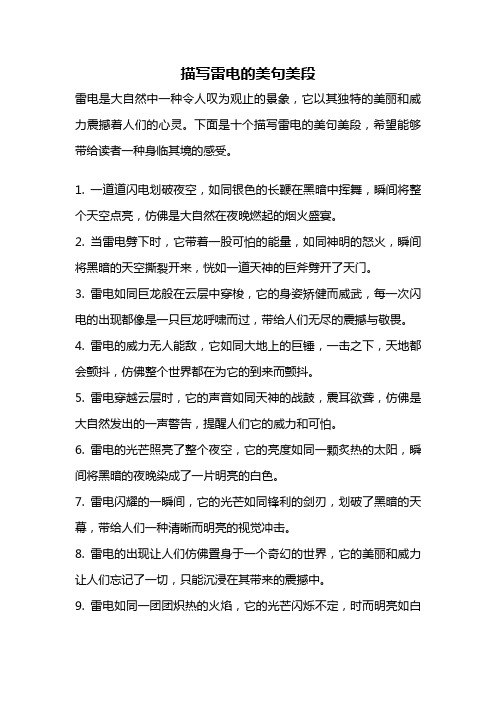 描写雷电的美句美段

雷电是大自然中一种令人叹为观止的景象，它以其独特的美丽和威力震撼着人们的心灵。下面是十个描写雷电的美句美段，希望能够带给读者一种身临其境的感受。

1. 一道道闪电划破夜空，如同银色的长鞭在黑暗中挥舞，瞬间将整个天空点亮，仿佛是大自然在夜晚燃起的烟火盛宴。

2. 当雷电劈下时，它带着一股可怕的能量，如同神明的怒火，瞬间将黑暗的天空撕裂开来，恍如一道天神的巨斧劈开了天门。

3. 雷电如同巨龙般在云层中穿梭，它的身姿矫健而威武，每一次闪电的出现都像是一只巨龙呼啸而过，带给人们无尽的震撼与敬畏。

4. 雷电的威力无人能敌，它如同大地上的巨锤，一击之下，天地都会颤抖，仿佛整个世界都在为它的到来而颤抖。

5. 雷电穿越云层时，它的声音如同天神的战鼓，震耳欲聋，仿佛是大自然发出的一声警告，提醒人们它的威力和可怕。

6. 雷电的光芒照亮了整个夜空，它的亮度如同一颗炙热的太阳，瞬间将黑暗的夜晚染成了一片明亮的白色。

7. 雷电闪耀的一瞬间，它的光芒如同锋利的剑刃，划破了黑暗的天幕，带给人们一种清晰而明亮的视觉冲击。

8. 雷电的出现让人们仿佛置身于一个奇幻的世界，它的美丽和威力让人们忘记了一切，只能沉浸在其带来的震撼中。

9. 雷电如同一团团炽热的火焰，它的光芒闪烁不定，时而明亮如白